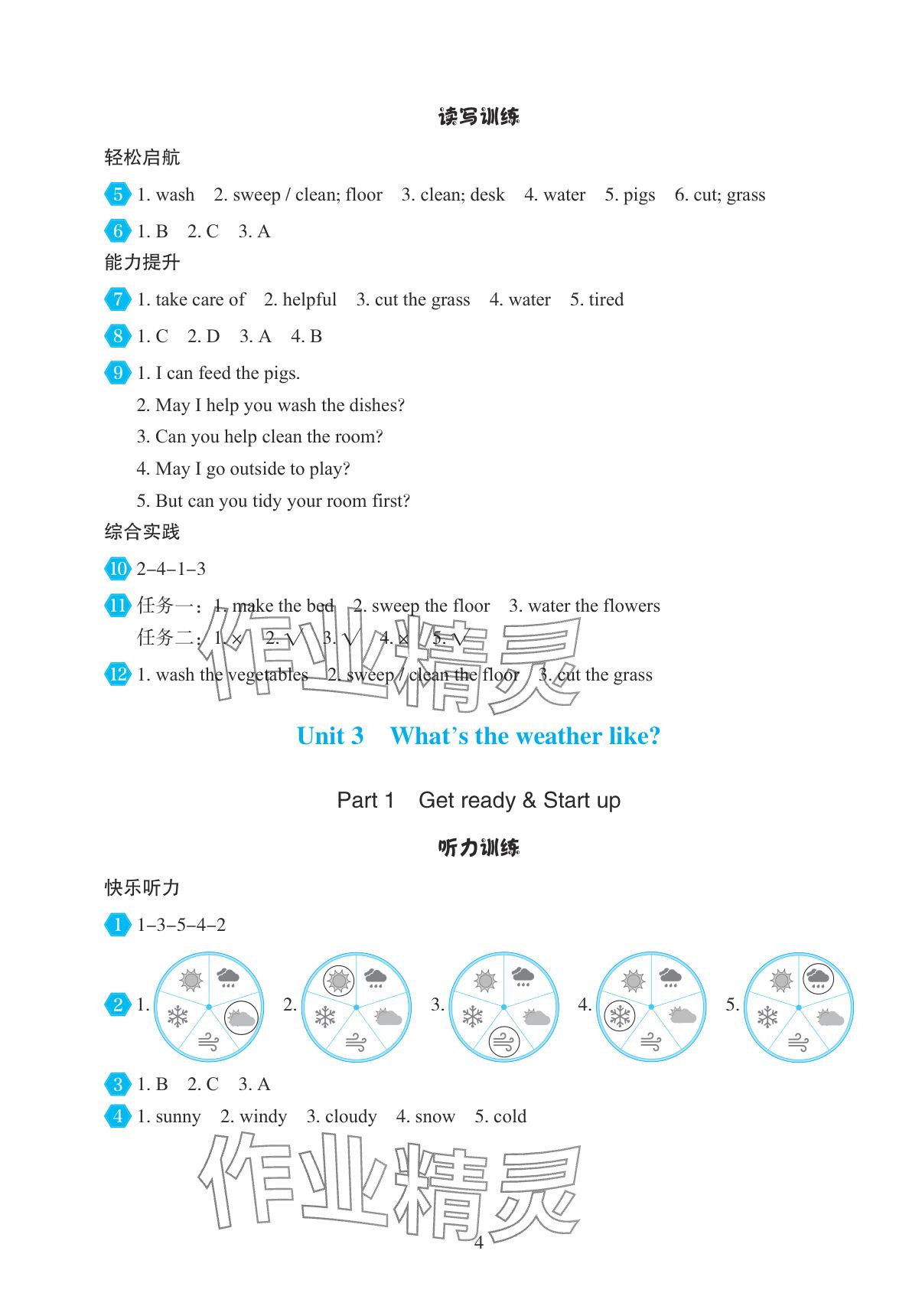 读写训练

轻松启航

5 1. wash 2. sweep / clean; floor 3. clean; desk 4. water 5. pigs 6. cut; grass

6 1. B 2. C 3. A

能力提升

7 1. take care of 2. helpful 3. cut the grass 4. water 5. tired

8 1. C 2. D 3. A 4. B

9 1. I can feed the pigs.
2. May I help you wash the dishes?
3. Can you help clean the room?
4. May I go outside to play?
5. But can you tidy your room first?

综合实践

10 2–4–1–3

11 任务一：1. make the bed 2. sweep the floor 3. water the flowers
任务二：1. × 2. √ 3. √ 4. × 5. √

12 1. wash the vegetables 2. sweep / clean the floor 3. cut the grass

作业精灵

Unit 3 What's the weather like?

Part 1 Get ready & Start up

听力训练

快乐听力

1 1–3–5–4–2

2 1. 2. 3. 4. 5.

3 1. B 2. C 3. A

4 1. sunny 2. windy 3. cloudy 4. snow 5. cold

作业精灵

4